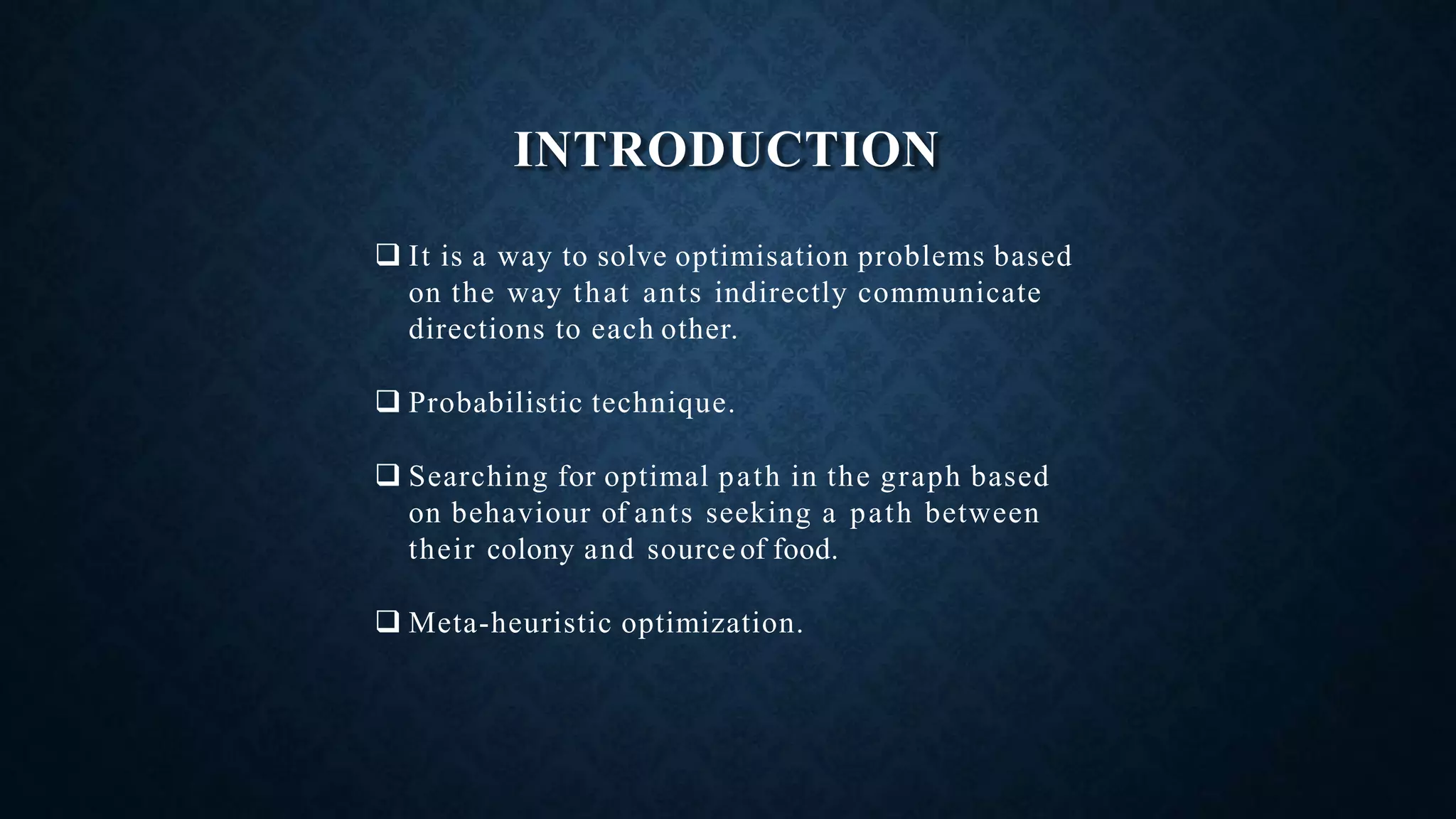 INTRODUCTION

❑ It is a way to solve optimisation problems based on the way that ants indirectly communicate directions to each other.

❑ Probabilistic technique.

❑ Searching for optimal path in the graph based on behaviour of ants seeking a path between their colony and source of food.

❑ Meta-heuristic optimization.